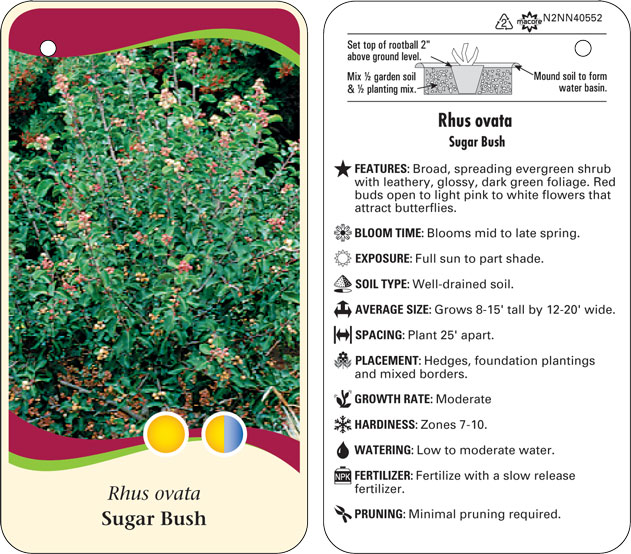 Rhus ovata
Sugar Bush

2 macore N2NN40552

Set top of rootball 2" above ground level.

Mix ½ garden soil & ½ planting mix.

Mound soil to form water basin.

Rhus ovata
Sugar Bush

FEATURES: Broad, spreading evergreen shrub with leathery, glossy, dark green foliage. Red buds open to light pink to white flowers that attract butterflies.

BLOOM TIME: Blooms mid to late spring.

EXPOSURE: Full sun to part shade.

SOIL TYPE: Well-drained soil.

AVERAGE SIZE: Grows 8-15' tall by 12-20' wide.

SPACING: Plant 25' apart.

PLACEMENT: Hedges, foundation plantings and mixed borders.

GROWTH RATE: Moderate

HARDINESS: Zones 7-10.

WATERING: Low to moderate water.

NPK FERTILIZER: Fertilize with a slow release fertilizer.

PRUNING: Minimal pruning required.